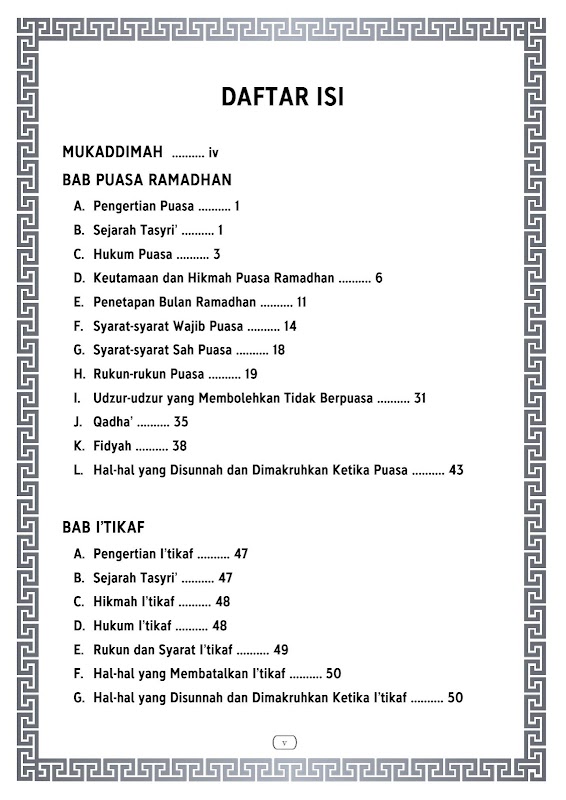 DAFTAR ISI

MUKADDIMAH .......... iv

BAB PUASA RAMADHAN

A. Pengertian Puasa .......... 1
B. Sejarah Tasyri' .......... 1
C. Hukum Puasa .......... 3
D. Keutamaan dan Hikmah Puasa Ramadhan .......... 6
E. Penetapan Bulan Ramadhan .......... 11
F. Syarat-syarat Wajib Puasa .......... 14
G. Syarat-syarat Sah Puasa .......... 18
H. Rukun-rukun Puasa .......... 19
I. Udzur-udzur yang Membolehkan Tidak Berpuasa .......... 31
J. Qadha' .......... 35
K. Fidyah .......... 38
L. Hal-hal yang Disunnah dan Dimakruhkan Ketika Puasa .......... 43

BAB I'TIKAF

A. Pengertian I'tikaf .......... 47
B. Sejarah Tasyri' .......... 47
C. Hikmah I'tikaf .......... 48
D. Hukum I'tikaf .......... 48
E. Rukun dan Syarat I'tikaf .......... 49
F. Hal-hal yang Membatalkan I'tikaf .......... 50
G. Hal-hal yang Disunnah dan Dimakruhkan Ketika I'tikaf .......... 50

v